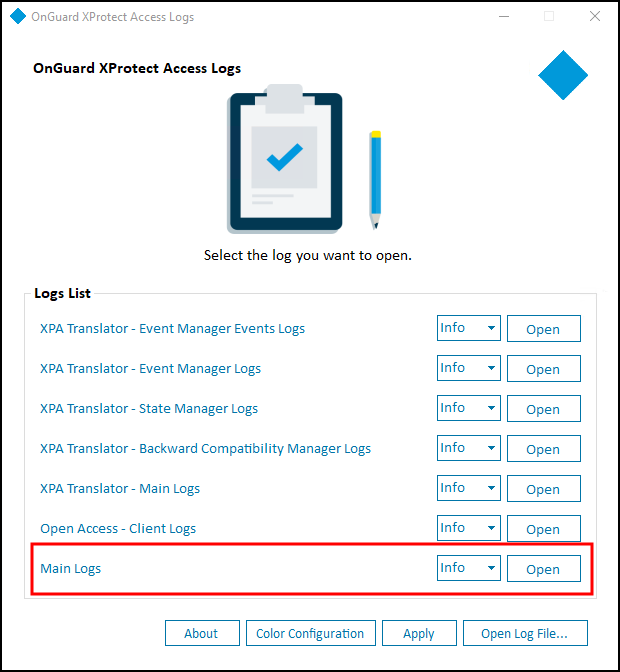 OnGuard XProtect Access Logs

OnGuard XProtect Access Logs

Select the log you want to open.

Logs List

XPA Translator - Event Manager Events Logs Info Open

XPA Translator - Event Manager Logs Info Open

XPA Translator - State Manager Logs Info Open

XPA Translator - Backward Compatibility Manager Logs Info Open

XPA Translator - Main Logs Info Open

Open Access - Client Logs Info Open

Main Logs Info Open

About Color Configuration Apply Open Log File...